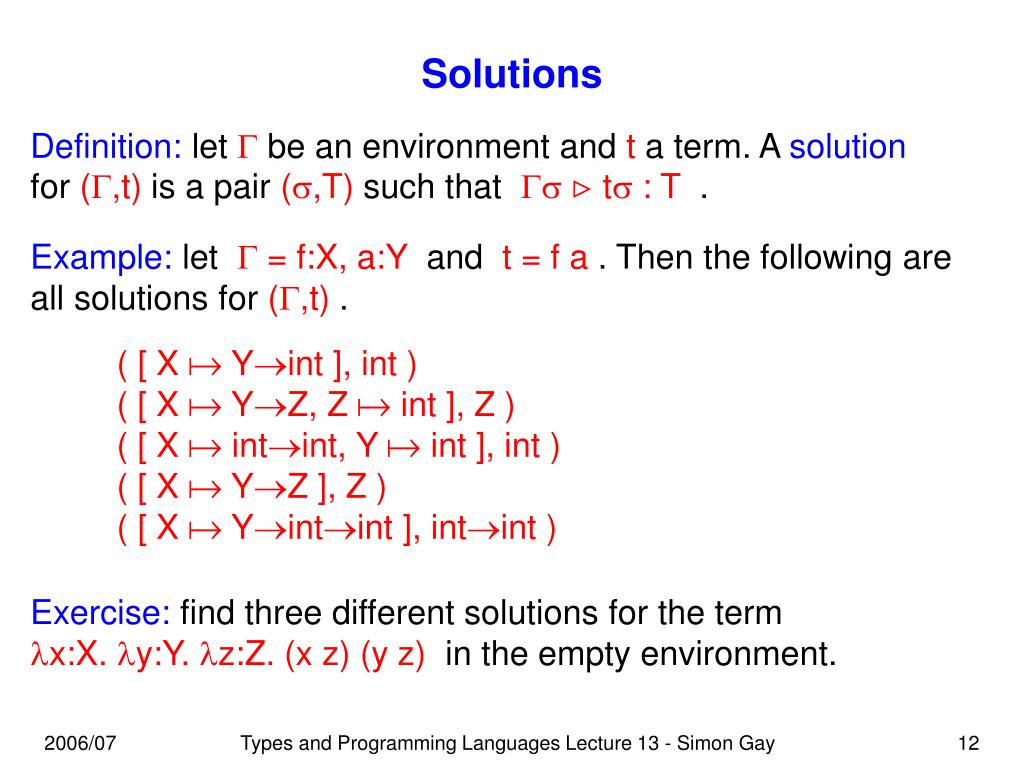 Solutions

Definition: let $\Gamma$ be an environment and t a term. A solution for $(\Gamma,t)$ is a pair $(\sigma,T)$ such that $\Gamma\sigma \triangleright t\sigma : T$ .

Example: let $\Gamma$ = f:X, a:Y and t = f a . Then the following are all solutions for $(\Gamma,t)$ .

( [ X $\mapsto$ Y$\rightarrow$int ], int )
( [ X $\mapsto$ Y$\rightarrow$Z, Z $\mapsto$ int ], Z )
( [ X $\mapsto$ int$\rightarrow$int, Y $\mapsto$ int ], int )
( [ X $\mapsto$ Y$\rightarrow$Z ], Z )
( [ X $\mapsto$ Y$\rightarrow$int$\rightarrow$int ], int$\rightarrow$int )

Exercise: find three different solutions for the term $\lambda$x:X. $\lambda$y:Y. $\lambda$z:Z. (x z) (y z) in the empty environment.

2006/07 Types and Programming Languages Lecture 13 - Simon Gay 12